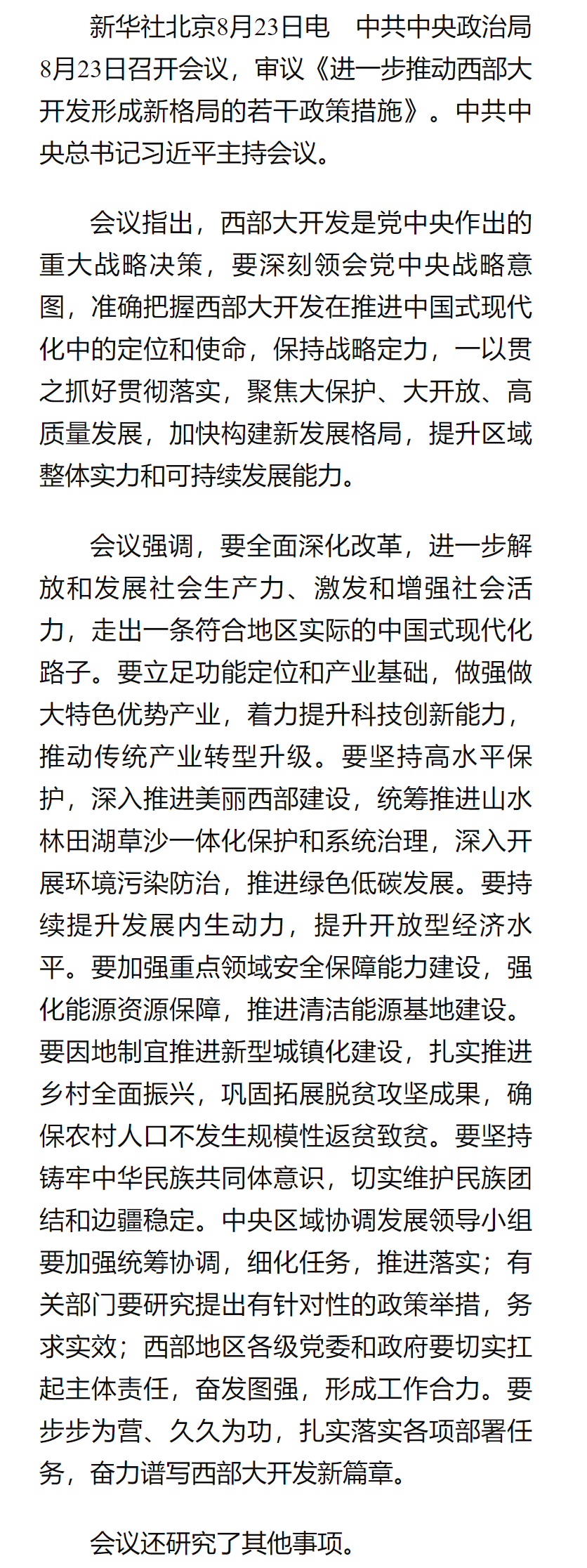 新华社北京8月23日电　中共中央政治局8月23日召开会议，审议《进一步推动西部大开发形成新格局的若干政策措施》。中共中央总书记习近平主持会议。

会议指出，西部大开发是党中央作出的重大战略决策，要深刻领会党中央战略意图，准确把握西部大开发在推进中国式现代化中的定位和使命，保持战略定力，一以贯之抓好贯彻落实，聚焦大保护、大开放、高质量发展，加快构建新发展格局，提升区域整体实力和可持续发展能力。

会议强调，要全面深化改革，进一步解放和发展社会生产力、激发和增强社会活力，走出一条符合地区实际的中国式现代化路子。要立足功能定位和产业基础，做强做大特色优势产业，着力提升科技创新能力，推动传统产业转型升级。要坚持高水平保护，深入推进美丽西部建设，统筹推进山水林田湖草沙一体化保护和系统治理，深入开展环境污染防治，推进绿色低碳发展。要持续提升发展内生动力，提升开放型经济水平。要加强重点领域安全保障能力建设，强化能源资源保障，推进清洁能源基地建设。要因地制宜推进新型城镇化建设，扎实推进乡村全面振兴，巩固拓展脱贫攻坚成果，确保农村人口不发生规模性返贫致贫。要坚持铸牢中华民族共同体意识，切实维护民族团结和边疆稳定。中央区域协调发展领导小组要加强统筹协调，细化任务，推进落实；有关部门要研究提出有针对性的政策举措，务求实效；西部地区各级党委和政府要切实扛起主体责任，奋发图强，形成工作合力。要步步为营、久久为功，扎实落实各项部署任务，奋力谱写西部大开发新篇章。

会议还研究了其他事项。